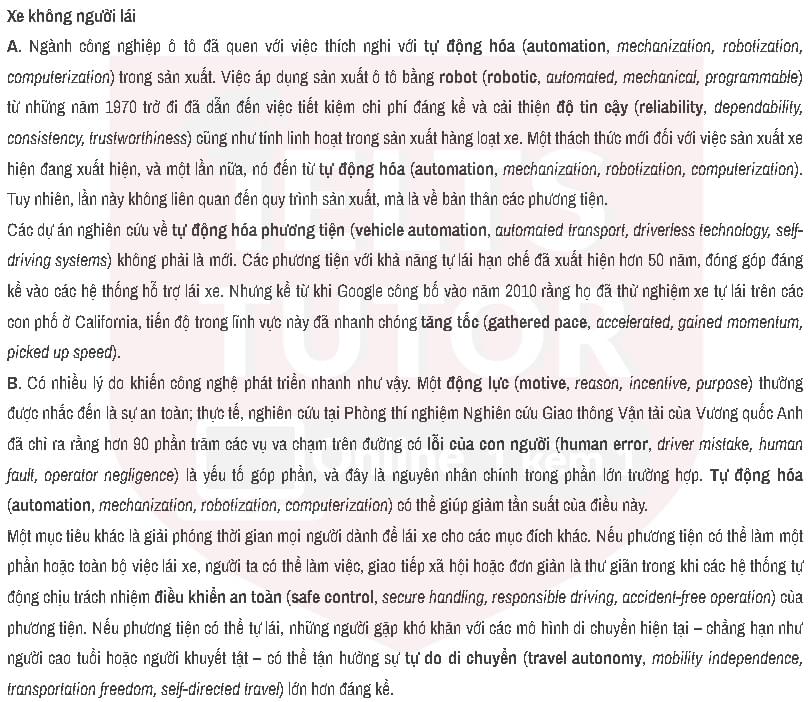 Xe không người lái

A. Ngành công nghiệp ô tô đã quen với việc thích nghi với tự động hóa (automation, mechanization, robotization, computerization) trong sản xuất. Việc áp dụng sản xuất ô tô bằng robot (robotic, automated, mechanical, programmable) từ những năm 1970 trở đi đã dẫn đến việc tiết kiệm chi phí đáng kể và cải thiện độ tin cậy (reliability, dependability, consistency, trustworthiness) cũng như tính linh hoạt trong sản xuất hàng loạt xe. Một thách thức mới đối với việc sản xuất xe hiện đang xuất hiện, và một lần nữa, nó đến từ tự động hóa (automation, mechanization, robotization, computerization). Tuy nhiên, lần này không liên quan đến quy trình sản xuất, mà là về bản thân các phương tiện.

Các dự án nghiên cứu về tự động hóa phương tiện (vehicle automation, automated transport, driverless technology, self-driving systems) không phải là mới. Các phương tiện với khả năng tự lái hạn chế đã xuất hiện hơn 50 năm, đóng góp đáng kể vào các hệ thống hỗ trợ lái xe. Nhưng kể từ khi Google công bố vào năm 2010 rằng họ đã thử nghiệm xe tự lái trên các con phố ở California, tiến độ trong lĩnh vực này đã nhanh chóng tăng tốc (gathered pace, accelerated, gained momentum, picked up speed).

B. Có nhiều lý do khiến công nghệ phát triển nhanh như vậy. Một động lực (motive, reason, incentive, purpose) thường được nhắc đến là sự an toàn; thực tế, nghiên cứu tại Phòng thí nghiệm Nghiên cứu Giao thông Vận tải của Vương quốc Anh đã chỉ ra rằng hơn 90 phần trăm các vụ va chạm trên đường có lỗi của con người (human error, driver mistake, human fault, operator negligence) là yếu tố góp phần, và đây là nguyên nhân chính trong phần lớn trường hợp. Tự động hóa (automation, mechanization, robotization, computerization) có thể giúp giảm tần suất của điều này.

Một mục tiêu khác là giải phóng thời gian mọi người dành để lái xe cho các mục đích khác. Nếu phương tiện có thể làm một phần hoặc toàn bộ việc lái xe, người ta có thể làm việc, giao tiếp xã hội hoặc đơn giản là thư giãn trong khi các hệ thống tự động chịu trách nhiệm điều khiển an toàn (safe control, secure handling, responsible driving, accident-free operation) của phương tiện. Nếu phương tiện có thể tự lái, những người gặp khó khăn với các mô hình di chuyển hiện tại – chẳng hạn như người cao tuổi hoặc người khuyết tật – có thể tận hưởng sự tự do di chuyển (travel autonomy, mobility independence, transportation freedom, self-directed travel) lớn hơn đáng kể.